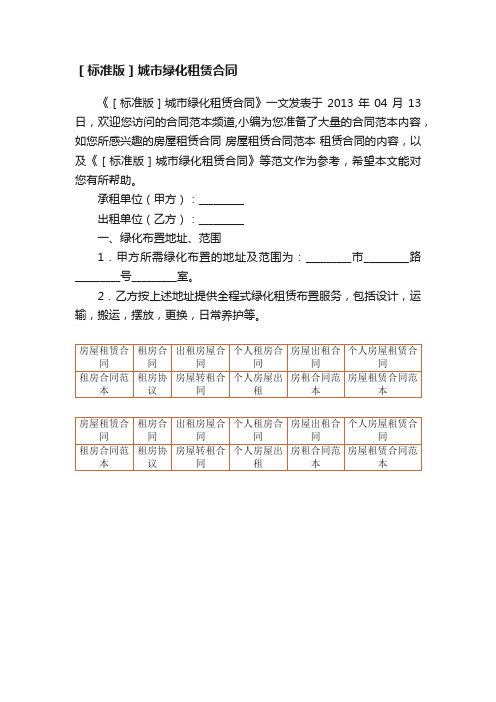 [标准版]城市绿化租赁合同

《[标准版]城市绿化租赁合同》一文发表于 2013 年 04 月 13 日，欢迎您访问的合同范本频道,小编为您准备了大量的合同范本内容，如您所感兴趣的房屋租赁合同 房屋租赁合同范本 租赁合同的内容，以及《[标准版]城市绿化租赁合同》等范文作为参考，希望本文能对您有所帮助。

承租单位（甲方）：________

出租单位（乙方）：________

一、绿化布置地址、范围

1．甲方所需绿化布置的地址及范围为：________市________路________号________室。

2．乙方按上述地址提供全程式绿化租赁布置服务，包括设计，运输，搬运，摆放，更换，日常养护等。

| 房屋租赁合同 | 租房合同 | 出租房屋合同 | 个人租房合同 | 房屋出租合同 | 个人房屋租赁合同 |
|---|---|---|---|---|---|
| 租房合同范本 | 租房协议 | 房屋转租合同 | 个人房屋出租 | 房租合同范本 | 房屋租赁合同范本 |

| 房屋租赁合同 | 租房合同 | 出租房屋合同 | 个人租房合同 | 房屋出租合同 | 个人房屋租赁合同 |
|---|---|---|---|---|---|
| 租房合同范本 | 租房协议 | 房屋转租合同 | 个人房屋出租 | 房租合同范本 | 房屋租赁合同范本 |